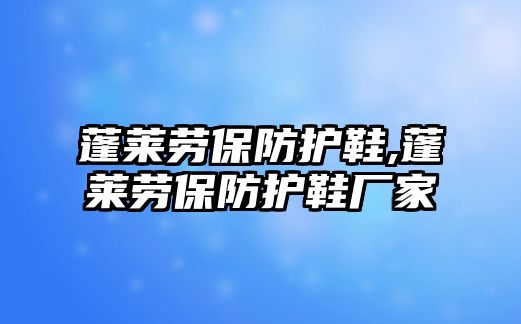 蓬莱劳保防护鞋,蓬莱劳保防护鞋厂家